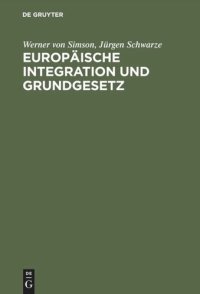 DE GRUYTER

Werner von Simson, Jürgen Schwarze

EUROPÄISCHE INTEGRATION UND GRUNDGESETZ

DE
G